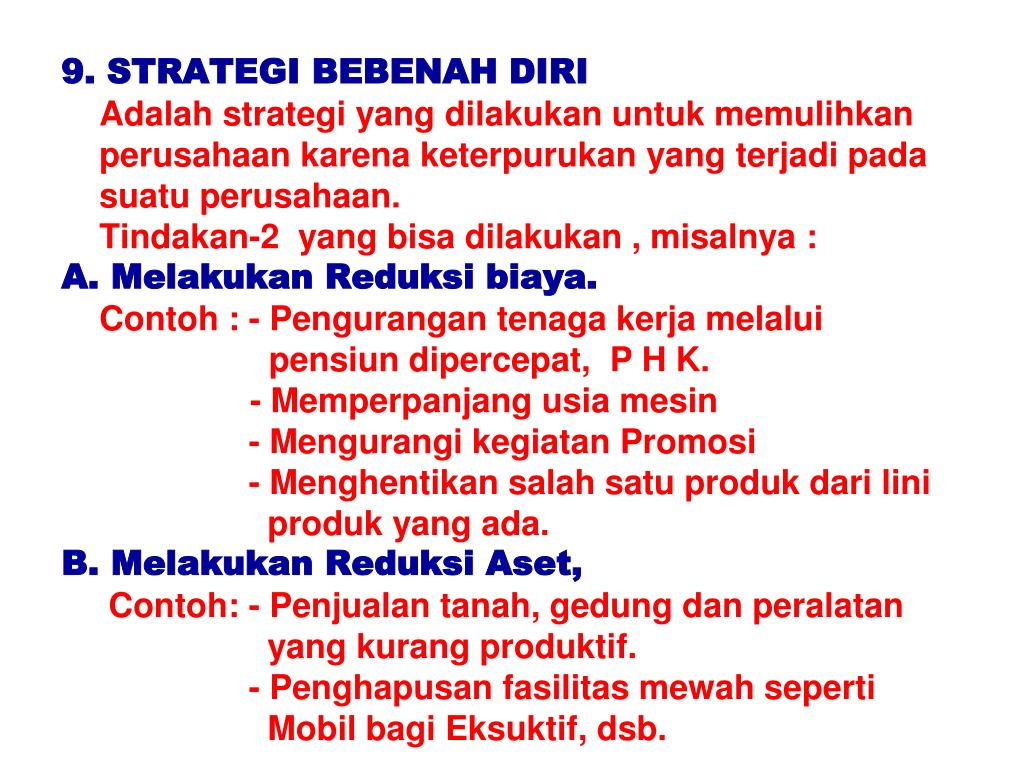 9. STRATEGI BEBENAH DIRI
Adalah strategi yang dilakukan untuk memulihkan perusahaan karena keterpurukan yang terjadi pada suatu perusahaan.
Tindakan-2 yang bisa dilakukan , misalnya :
A. Melakukan Reduksi biaya.
Contoh : - Pengurangan tenaga kerja melalui pensiun dipercepat, P H K.
- Memperpanjang usia mesin
- Mengurangi kegiatan Promosi
- Menghentikan salah satu produk dari lini produk yang ada.
B. Melakukan Reduksi Aset,
Contoh: - Penjualan tanah, gedung dan peralatan yang kurang produktif.
- Penghapusan fasilitas mewah seperti Mobil bagi Eksuktif, dsb.